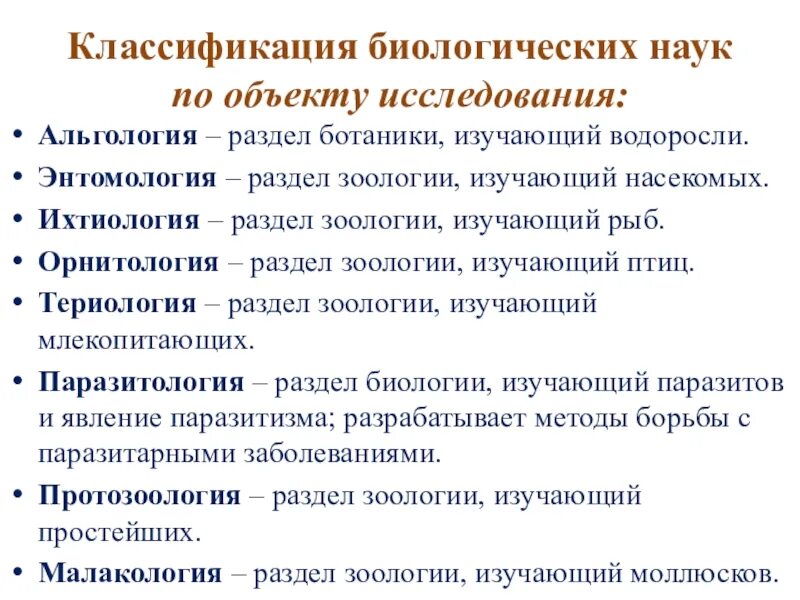 Классификация биологических наук
по объекту исследования:

• Альгология – раздел ботаники, изучающий водоросли.
• Энтомология – раздел зоологии, изучающий насекомых.
• Ихтиология – раздел зоологии, изучающий рыб.
• Орнитология – раздел зоологии, изучающий птиц.
• Териология – раздел зоологии, изучающий млекопитающих.
• Паразитология – раздел биологии, изучающий паразитов и явление паразитизма; разрабатывает методы борьбы с паразитарными заболеваниями.
• Протозоология – раздел зоологии, изучающий простейших.
• Малакология – раздел зоологии, изучающий моллюсков.